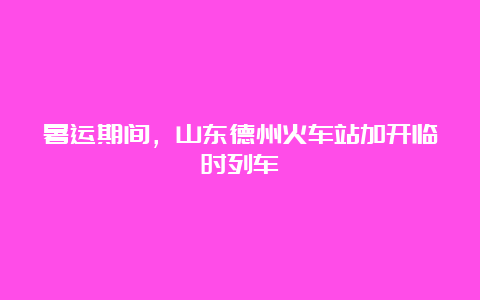 暑运期间，山东德州火车站加开临时列车